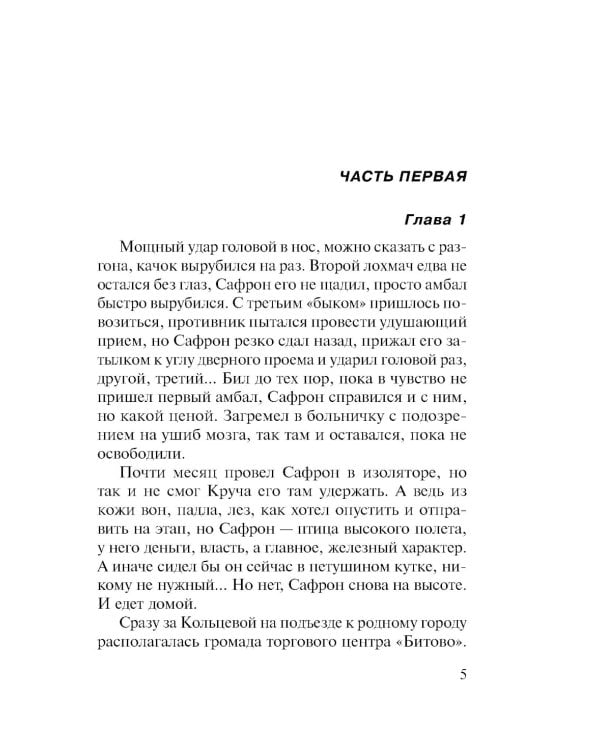 ЧАСТЬ ПЕРВАЯ

Глава 1

Мощный удар головой в нос, можно сказать с разгона, качок вырубился на раз. Второй лохмач едва не остался без глаз, Сафрон его не щадил, просто амбал быстро вырубился. С третьим «быком» пришлось повозиться, противник пытался провести удушающий прием, но Сафрон резко сдал назад, прижал его затылком к углу дверного проема и ударил головой раз, другой, третий... Бил до тех пор, пока в чувство не пришел первый амбал, Сафрон справился и с ним, но какой ценой. Загремел в больничку с подозрением на ушиб мозга, так там и оставался, пока не освободили.

Почти месяц провел Сафрон в изоляторе, но так и не смог Круча его там удержать. А ведь из кожи вон, падла, лез, как хотел опустить и отправить на этап, но Сафрон — птица высокого полета, у него деньги, власть, а главное, железный характер. А иначе сидел бы он сейчас в петушином кутке, никому не нужный... Но нет, Сафрон снова на высоте. И едет домой.

Сразу за Кольцевой на подъезде к родному городу располагалась громада торгового центра «Битово».

5